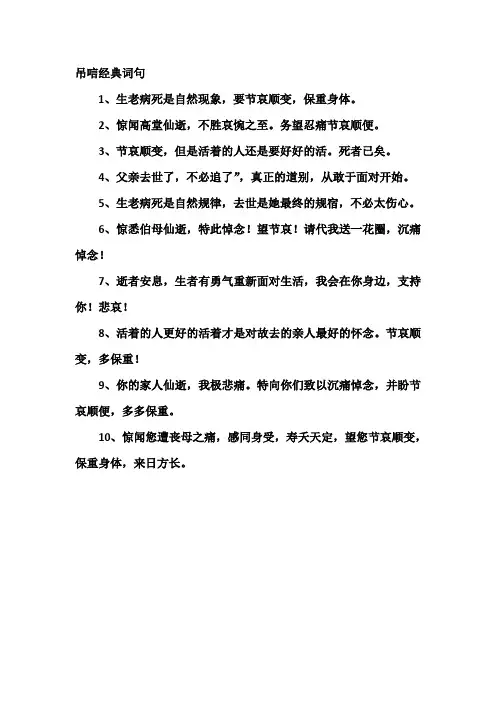 吊唁经典词句

1、生老病死是自然现象，要节哀顺变，保重身体。

2、惊闻高堂仙逝，不胜哀惋之至。务望忍痛节哀顺便。

3、节哀顺变，但是活着的人还是要好好的活。死者已矣。

4、父亲去世了，不必追了”，真正的道别，从敢于面对开始。

5、生老病死是自然规律，去世是她最终的规宿，不必太伤心。

6、惊悉伯母仙逝，特此悼念！望节哀！请代我送一花圈，沉痛悼念！

7、逝者安息，生者有勇气重新面对生活，我会在你身边，支持你！悲哀！

8、活着的人更好的活着才是对故去的亲人最好的怀念。节哀顺变，多保重！

9、你的家人仙逝，我极悲痛。特向你们致以沉痛悼念，并盼节哀顺便，多多保重。

10、惊闻您遭丧母之痛，感同身受，寿夭天定，望您节哀顺变，保重身体，来日方长。